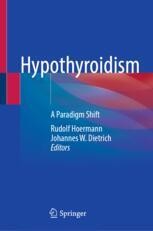 Hypothyroidism

A Paradigm Shift

Rudolf Hoermann
Johannes W. Dietrich
Editors

Springer